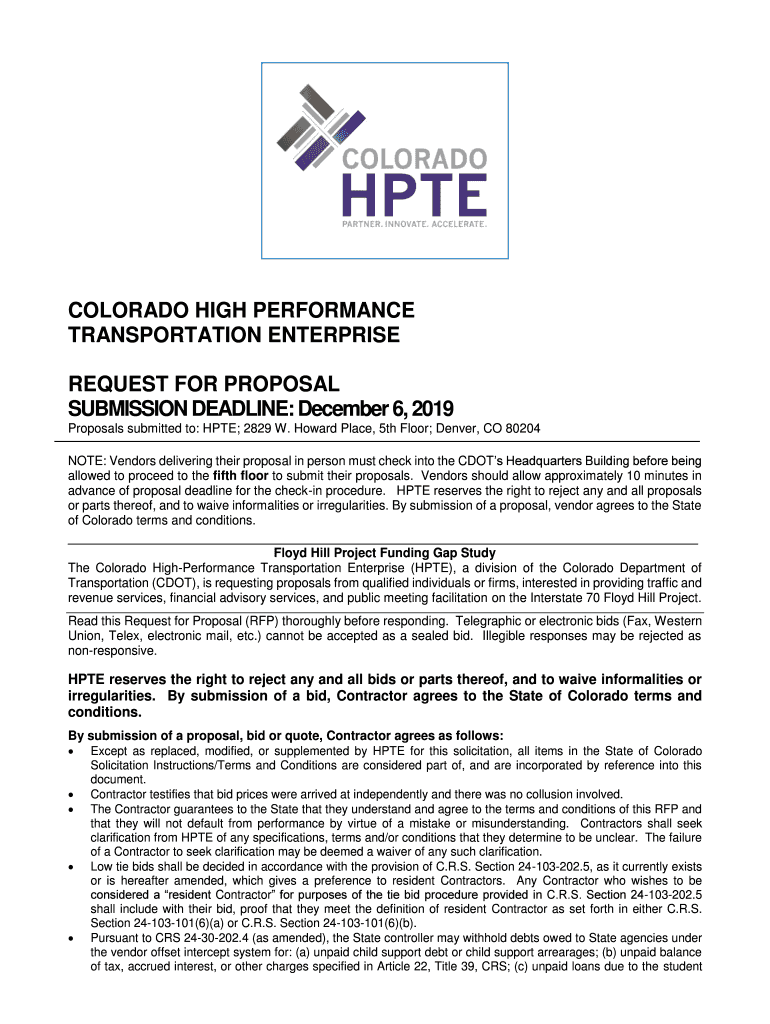 COLORADO
HPTE
PARTNER. INNOVATE. ACCELERATE.

COLORADO HIGH PERFORMANCE TRANSPORTATION ENTERPRISE

REQUEST FOR PROPOSAL
SUBMISSION DEADLINE: December 6, 2019

Proposals submitted to: HPTE; 2829 W. Howard Place, 5th Floor; Denver, CO 80204

NOTE: Vendors delivering their proposal in person must check into the CDOT's Headquarters Building before being allowed to proceed to the fifth floor to submit their proposals. Vendors should allow approximately 10 minutes in advance of proposal deadline for the check-in procedure. HPTE reserves the right to reject any and all proposals or parts thereof, and to waive informalities or irregularities. By submission of a proposal, vendor agrees to the State of Colorado terms and conditions.

Floyd Hill Project Funding Gap Study

The Colorado High-Performance Transportation Enterprise (HPTE), a division of the Colorado Department of Transportation (CDOT), is requesting proposals from qualified individuals or firms, interested in providing traffic and revenue services, financial advisory services, and public meeting facilitation on the Interstate 70 Floyd Hill Project.

Read this Request for Proposal (RFP) thoroughly before responding. Telegraphic or electronic bids (Fax, Western Union, Telex, electronic mail, etc.) cannot be accepted as a sealed bid. Illegible responses may be rejected as non-responsive.

HPTE reserves the right to reject any and all bids or parts thereof, and to waive informalities or irregularities. By submission of a bid, Contractor agrees to the State of Colorado terms and conditions.

By submission of a proposal, bid or quote, Contractor agrees as follows:
• Except as replaced, modified, or supplemented by HPTE for this solicitation, all items in the State of Colorado Solicitation Instructions/Terms and Conditions are considered part of, and are incorporated by reference into this document.
• Contractor testifies that bid prices were arrived at independently and there was no collusion involved.
• The Contractor guarantees to the State that they understand and agree to the terms and conditions of this RFP and that they will not default from performance by virtue of a mistake or misunderstanding. Contractors shall seek clarification from HPTE of any specifications, terms and/or conditions that they determine to be unclear. The failure of a Contractor to seek clarification may be deemed a waiver of any such clarification.
• Low tie bids shall be decided in accordance with the provision of C.R.S. Section 24-103-202.5, as it currently exists or is hereafter amended, which gives a preference to resident Contractors. Any Contractor who wishes to be considered a "resident Contractor" for purposes of the tie bid procedure provided in C.R.S. Section 24-103-202.5 shall include with their bid, proof that they meet the definition of resident Contractor as set forth in either C.R.S. Section 24-103-101(6)(a) or C.R.S. Section 24-103-101(6)(b).
• Pursuant to CRS 24-30-202.4 (as amended), the State controller may withhold debts owed to State agencies under the vendor offset intercept system for: (a) unpaid child support debt or child support arrearages; (b) unpaid balance of tax, accrued interest, or other charges specified in Article 22, Title 39, CRS; (c) unpaid loans due to the student